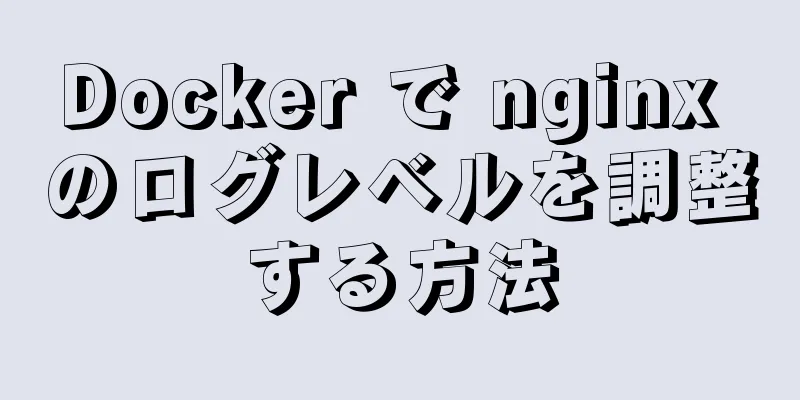 Docker で nginx のログレベルを調整する方法